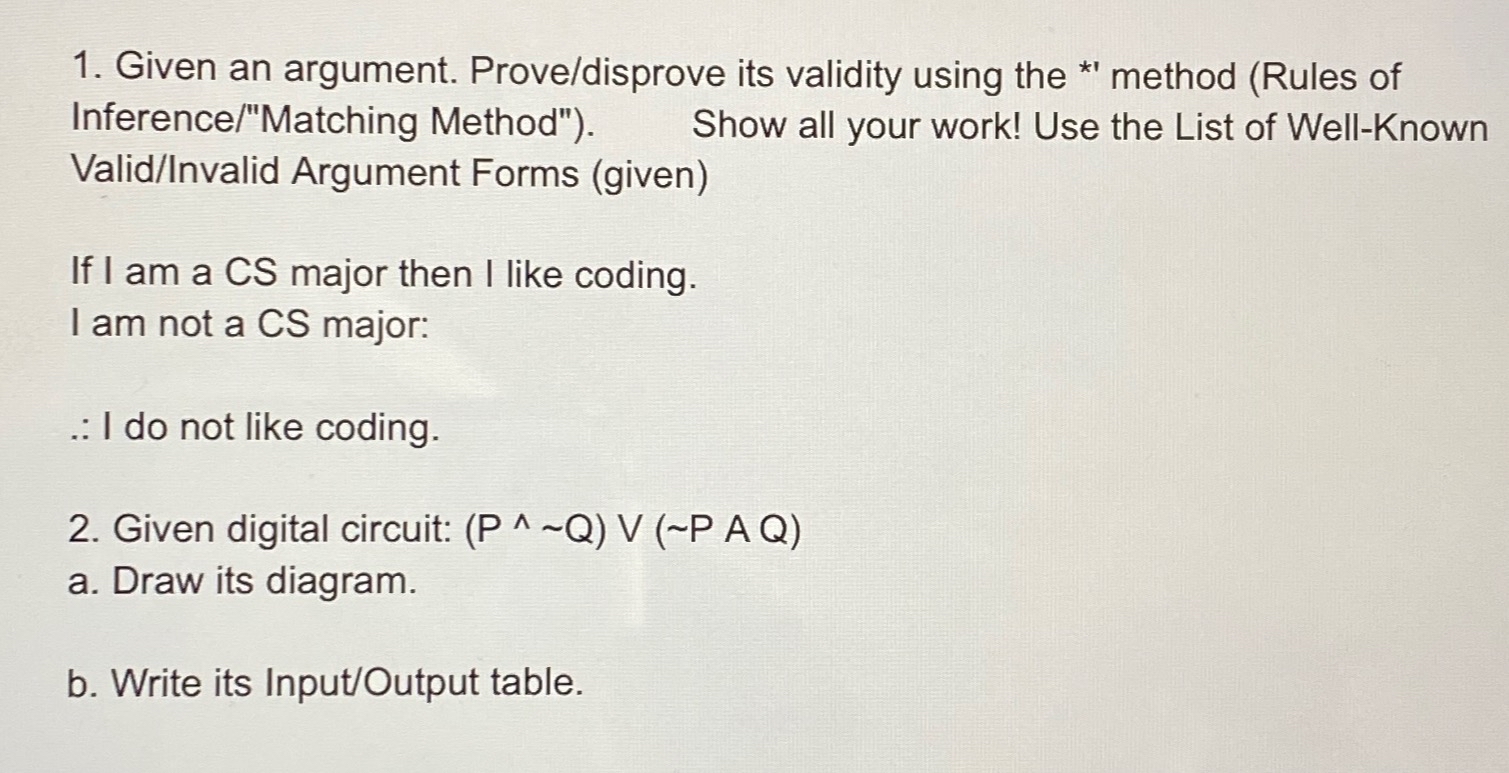 1. Given an argument. Prove/disprove its validity using the *' method (Rules of Inference/"Matching Method"). Show all your work! Use the List of Well-Known Valid/Invalid Argument Forms (given)

If I am a CS major then I like coding.
I am not a CS major:

.: I do not like coding.

2. Given digital circuit: (P ^ ~Q) V (~P A Q)
a. Draw its diagram.

b. Write its Input/Output table.